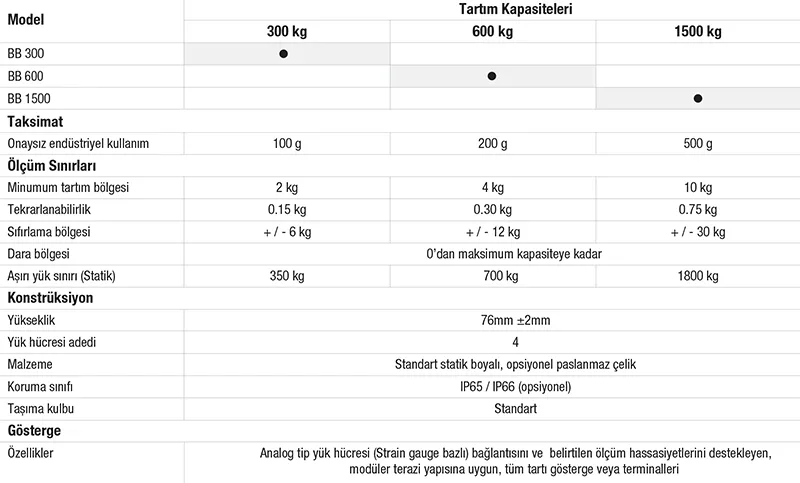 | Model | Tartım Kapasiteleri | | |
|---|---|---|---|
| | 300 kg | 600 kg | 1500 kg |
| BB 300 | ● | | |
| BB 600 | | ● | |
| BB 1500 | | | ● |
| **Taksimat** | | | |
| Onaysız endüstriyel kullanım | 100 g | 200 g | 500 g |
| **Ölçüm Sınırları** | | | |
| Minumum tartım bölgesi | 2 kg | 4 kg | 10 kg |
| Tekrarlanabilirlik | 0.15 kg | 0.30 kg | 0.75 kg |
| Sıfırlama bölgesi | + / - 6 kg | + / - 12 kg | + / - 30 kg |
| Dara bölgesi | 0'dan maksimum kapasiteye kadar | | |
| Aşırı yük sınırı (Statik) | 350 kg | 700 kg | 1800 kg |
| **Konstrüksiyon** | | | |
| Yükseklik | 76mm ±2mm | | |
| Yük hücresi adedi | 4 | | |
| Malzeme | Standart statik boyalı, opsiyonel paslanmaz çelik | | |
| Koruma sınıfı | IP65 / IP66 (opsiyonel) | | |
| Taşıma kulbu | Standart | | |
| **Gösterge** | | | |
| Özellikler | Analog tip yük hücresi (Strain gauge bazlı) bağlantısını ve belirtilen ölçüm hassasiyetlerini destekleyen, modüler terazi yapısına uygun, tüm tartı gösterge veya terminalleri | | |